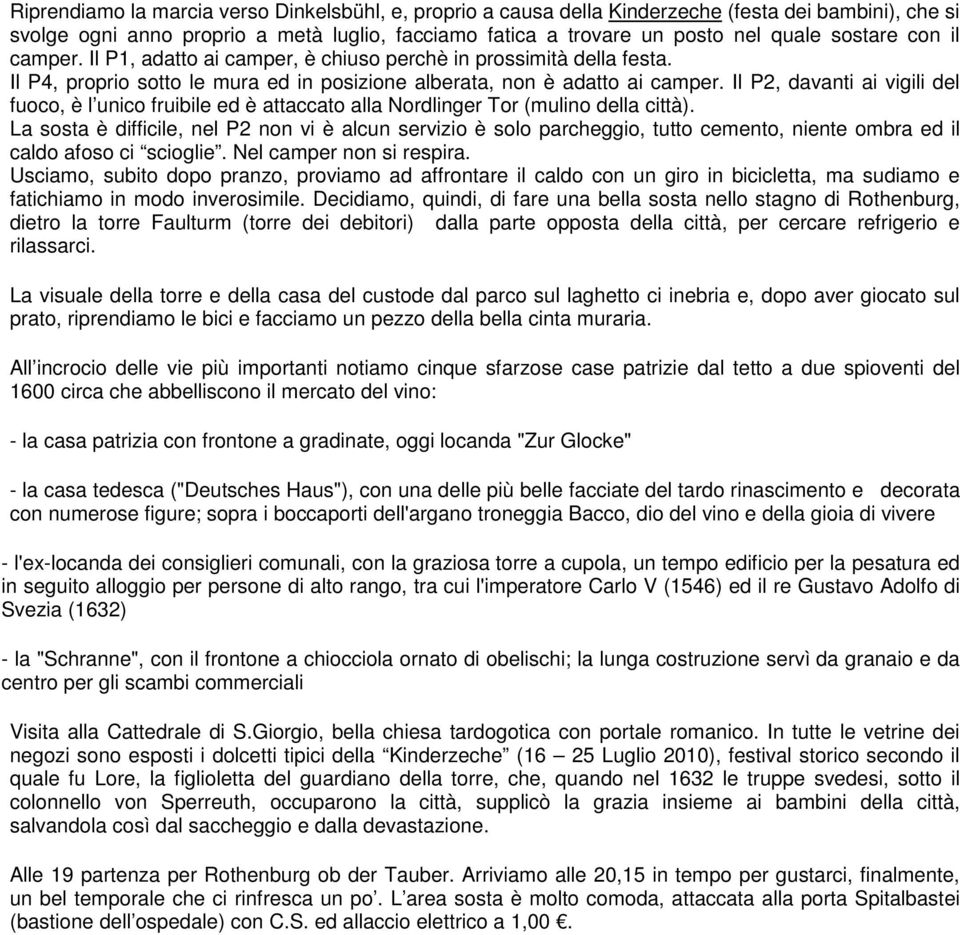 Riprendiamo la marcia verso Dinkelsbühl, e, proprio a causa della Kinderzeche (festa dei bambini), che si svolge ogni anno proprio a metà luglio, facciamo fatica a trovare un posto nel quale sostare con il camper. Il P1, adatto ai camper, è chiuso perchè in prossimità della festa.
Il P4, proprio sotto le mura ed in posizione alberata, non è adatto ai camper. Il P2, davanti ai vigili del fuoco, è l'unico fruibile ed è attaccato alla Nordlinger Tor (mulino della città).
La sosta è difficile, nel P2 non vi è alcun servizio è solo parcheggio, tutto cemento, niente ombra ed il caldo afoso ci "scioglie". Nel camper non si respira.
Usciamo, subito dopo pranzo, proviamo ad affrontare il caldo con un giro in bicicletta, ma sudiamo e fatichiamo in modo inverosimile. Decidiamo, quindi, di fare una bella sosta nello stagno di Rothenburg, dietro la torre Faulturm (torre dei debitori) dalla parte opposta della città, per cercare refrigerio e rilassarci.

La visuale della torre e della casa del custode dal parco sul laghetto ci inebria e, dopo aver giocato sul prato, riprendiamo le bici e facciamo un pezzo della bella cinta muraria.

All'incrocio delle vie più importanti notiamo cinque sfarzose case patrizie dal tetto a due spioventi del 1600 circa che abbelliscono il mercato del vino:

- la casa patrizia con frontone a gradinate, oggi locanda "Zur Glocke"

- la casa tedesca ("Deutsches Haus"), con una delle più belle facciate del tardo rinascimento e decorata con numerose figure; sopra i boccaporti dell'argano troneggia Bacco, dio del vino e della gioia di vivere

- l'ex-locanda dei consiglieri comunali, con la graziosa torre a cupola, un tempo edificio per la pesatura ed in seguito alloggio per persone di alto rango, tra cui l'imperatore Carlo V (1546) ed il re Gustavo Adolfo di Svezia (1632)

- la "Schranne", con il frontone a chiocciola ornato di obelischi; la lunga costruzione servì da granaio e da centro per gli scambi commerciali

Visita alla Cattedrale di S.Giorgio, bella chiesa tardogotica con portale romanico. In tutte le vetrine dei negozi sono esposti i dolcetti tipici della "Kinderzeche" (16 – 25 Luglio 2010), festival storico secondo il quale fu Lore, la figlioletta del guardiano della torre, che, quando nel 1632 le truppe svedesi, sotto il colonnello von Sperreuth, occuparono la città, supplicò la grazia insieme ai bambini della città, salvandola così dal saccheggio e dalla devastazione.

Alle 19 partenza per Rothenburg ob der Tauber. Arriviamo alle 20,15 in tempo per gustarci, finalmente, un bel temporale che ci rinfresca un po'. L'area sosta è molto comoda, attaccata alla porta Spitalbastei (bastione dell'ospedale) con C.S. ed allaccio elettrico a 1,00 €.